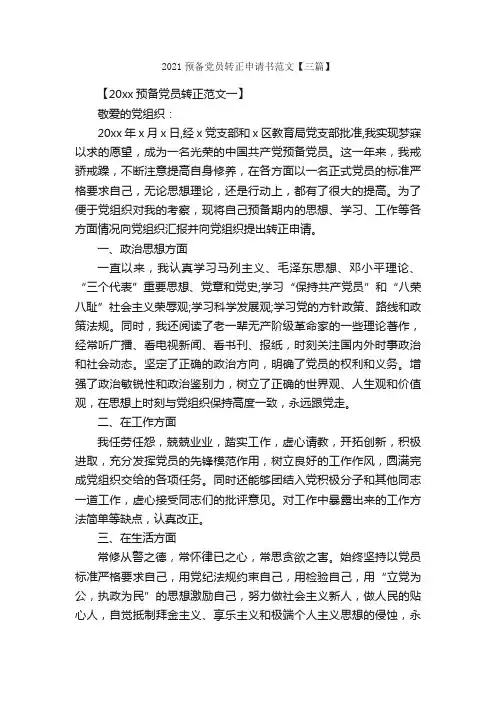 2021 预备党员转正申请书范文【三篇】

【20xx 预备党员转正范文一】

敬爱的党组织：

20xx 年 x 月 x 日,经 x 党支部和 x 区教育局党支部批准,我实现梦寐以求的愿望，成为一名光荣的中国共产党预备党员。这一年来，我戒骄戒躁，不断注意提高自身修养，在各方面以一名正式党员的标准严格要求自己，无论思想理论，还是行动上，都有了很大的提高。为了便于党组织对我的考察，现将自己预备期内的思想、学习、工作等各方面情况向党组织汇报并向党组织提出转正申请。

一、政治思想方面

一直以来，我认真学习马列主义、毛泽东思想、邓小平理论、“三个代表”重要思想、党章和党史;学习“保持共产党员”和“八荣八耻”社会主义荣辱观;学习科学发展观;学习党的方针政策、路线和政策法规。同时，我还阅读了老一辈无产阶级革命家的一些理论著作，经常听广播、看电视新闻、看书刊、报纸，时刻关注国内外时事政治和社会动态。坚定了正确的政治方向，明确了党员的权利和义务。增强了政治敏锐性和政治鉴别力，树立了正确的世界观、人生观和价值观，在思想上时刻与党组织保持高度一致，永远跟党走。

二、在工作方面

我任劳任怨，兢兢业业，踏实工作，虚心请教，开拓创新，积极进取，充分发挥党员的先锋模范作用，树立良好的工作作风，圆满完成党组织交给的各项任务。同时还能够团结入党积极分子和其他同志一道工作，虚心接受同志们的批评意见。对工作中暴露出来的工作方法简单等缺点，认真改正。

三、在生活方面

常修从警之德，常怀律已之心，常思贪欲之害。始终坚持以党员标准严格要求自己，用党纪法规约束自己，用检验自己，用“立党为公，执政为民”的思想激励自己，努力做社会主义新人，做人民的贴心人，自觉抵制拜金主义、享乐主义和极端个人主义思想的侵蚀，永